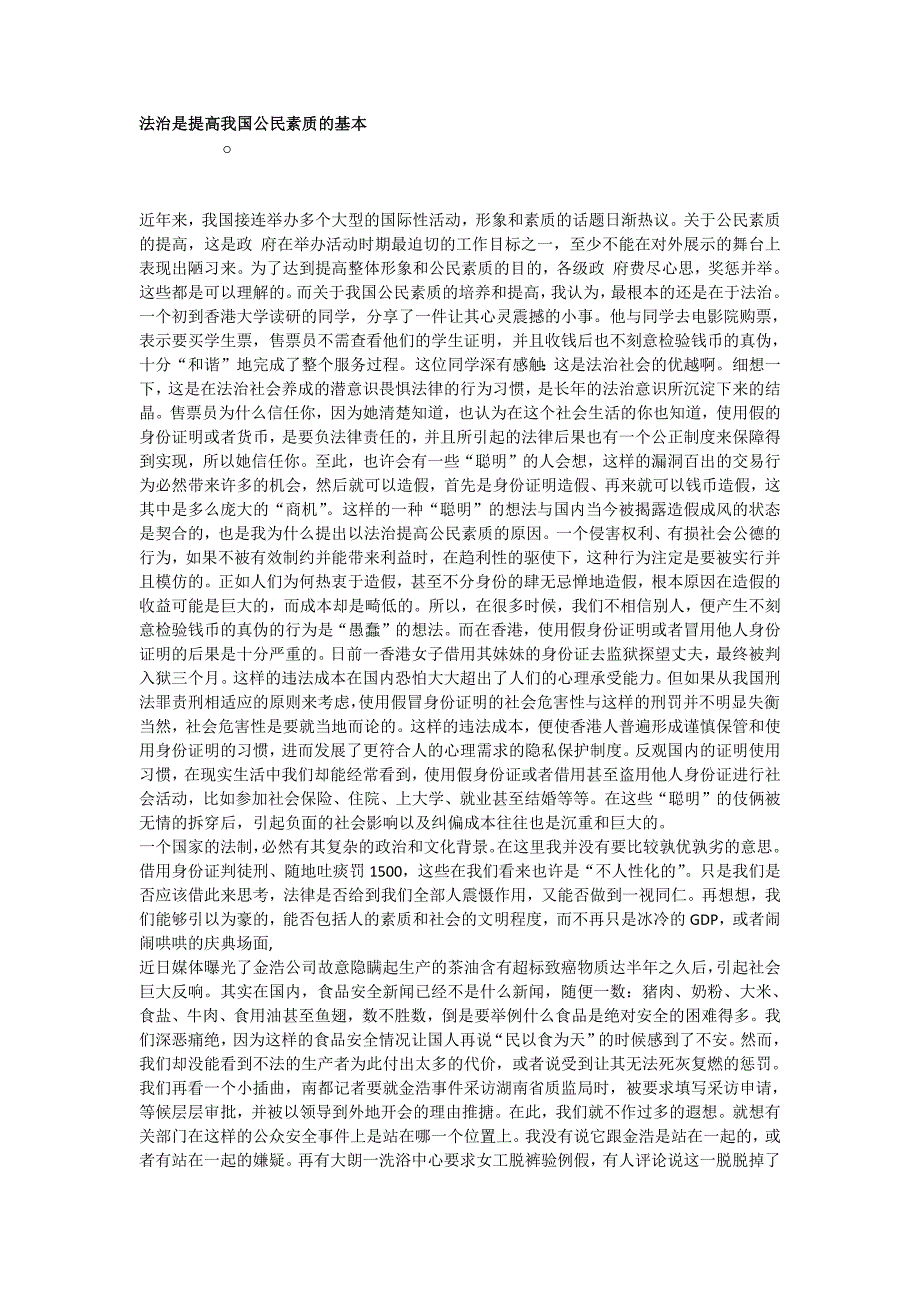 法治是提高我国公民素质的基本

○

近年来，我国接连举办多个大型的国际性活动，形象和素质的话题日渐热议。关于公民素质的提高，这是政 府在举办活动时期最迫切的工作目标之一，至少不能在对外展示的舞台上表现出陋习来。为了达到提高整体形象和公民素质的目的，各级政 府费尽心思，奖惩并举。这些都是可以理解的。而关于我国公民素质的培养和提高，我认为，最根本的还是在于法治。一个初到香港大学读研的同学，分享了一件让其心灵震撼的小事。他与同学去电影院购票，表示要买学生票，售票员不需查看他们的学生证明，并且收钱后也不刻意检验钱币的真伪，十分“和谐”地完成了整个服务过程。这位同学深有感触：这是法治社会的优越啊。细想一下，这是在法治社会养成的潜意识畏惧法律的行为习惯，是长年的法治意识所沉淀下来的结晶。售票员为什么信任你，因为她清楚知道，也认为在这个社会生活的你也知道，使用假的身份证明或者货币，是要负法律责任的，并且所引起的法律后果也有一个公正制度来保障得到实现，所以她信任你。至此，也许会有一些“聪明”的人会想，这样的漏洞百出的交易行为必然带来许多的机会，然后就可以造假，首先是身份证明造假、再来就可以钱币造假，这其中是多么庞大的“商机”。这样的一种“聪明”的想法与国内当今被揭露造假成风的状态是契合的，也是我为什么提出以法治提高公民素质的原因。一个侵害权利、有损社会公德的行为，如果不被有效制约并能带来利益时，在趋利性的驱使下，这种行为注定是要被实行并且模仿的。正如人们为何热衷于造假，甚至不分身份的肆无忌惮地造假，根本原因在造假的收益可能是巨大的，而成本却是畸低的。所以，在很多时候，我们不相信别人，便产生不刻意检验钱币的真伪的行为是“愚蠢”的想法。而在香港，使用假身份证明或者冒用他人身份证明的后果是十分严重的。日前一香港女子借用其妹妹的身份证去监狱探望丈夫，最终被判入狱三个月。这样的违法成本在国内恐怕大大超出了人们的心理承受能力。但如果从我国刑法罪责刑相适应的原则来考虑，使用假冒身份证明的社会危害性与这样的刑罚并不明显失衡当然，社会危害性是要就当地而论的。这样的违法成本，便使香港人普遍形成谨慎保管和使用身份证明的习惯，进而发展了更符合人的心理需求的隐私保护制度。反观国内的证明使用习惯，在现实生活中我们却能经常看到，使用假身份证或者借用甚至盗用他人身份证进行社会活动，比如参加社会保险、住院、上大学、就业甚至结婚等等。在这些“聪明”的伎俩被无情的拆穿后，引起负面的社会影响以及纠偏成本往往也是沉重和巨大的。

一个国家的法制，必然有其复杂的政治和文化背景。在这里我并没有要比较孰优孰劣的意思。借用身份证判徒刑、随地吐痰罚 1500，这些在我们看来也许是“不人性化的”。只是我们是否应该借此来思考，法律是否给到我们全部人震慑作用，又能否做到一视同仁。再想想，我们能够引以为豪的，能否包括人的素质和社会的文明程度，而不再只是冰冷的 GDP，或者闹闹哄哄的庆典场面，

近日媒体曝光了金浩公司故意隐瞒起生产的茶油含有超标致癌物质达半年之久后，引起社会巨大反响。其实在国内，食品安全新闻已经不是什么新闻，随便一数：猪肉、奶粉、大米、食盐、牛肉、食用油甚至鱼翅，数不胜数，倒是要举例什么食品是绝对安全的困难得多。我们深恶痛绝，因为这样的食品安全情况让国人再说“民以食为天”的时候感到了不安。然而，我们却没能看到不法的生产者为此付出太多的代价，或者说受到让其无法死灰复燃的惩罚。我们再看一个小插曲，南都记者要就金浩事件采访湖南省质监局时，被要求填写采访申请，等候层层审批，并被以领导到外地开会的理由推搪。在此，我们就不作过多的遐想。就想有关部门在这样的公众安全事件上是站在哪一个位置上。我没有说它跟金浩是站在一起的，或者有站在一起的嫌疑。再有大朗一洗浴中心要求女工脱裤验例假，有人评论说这一脱脱掉了